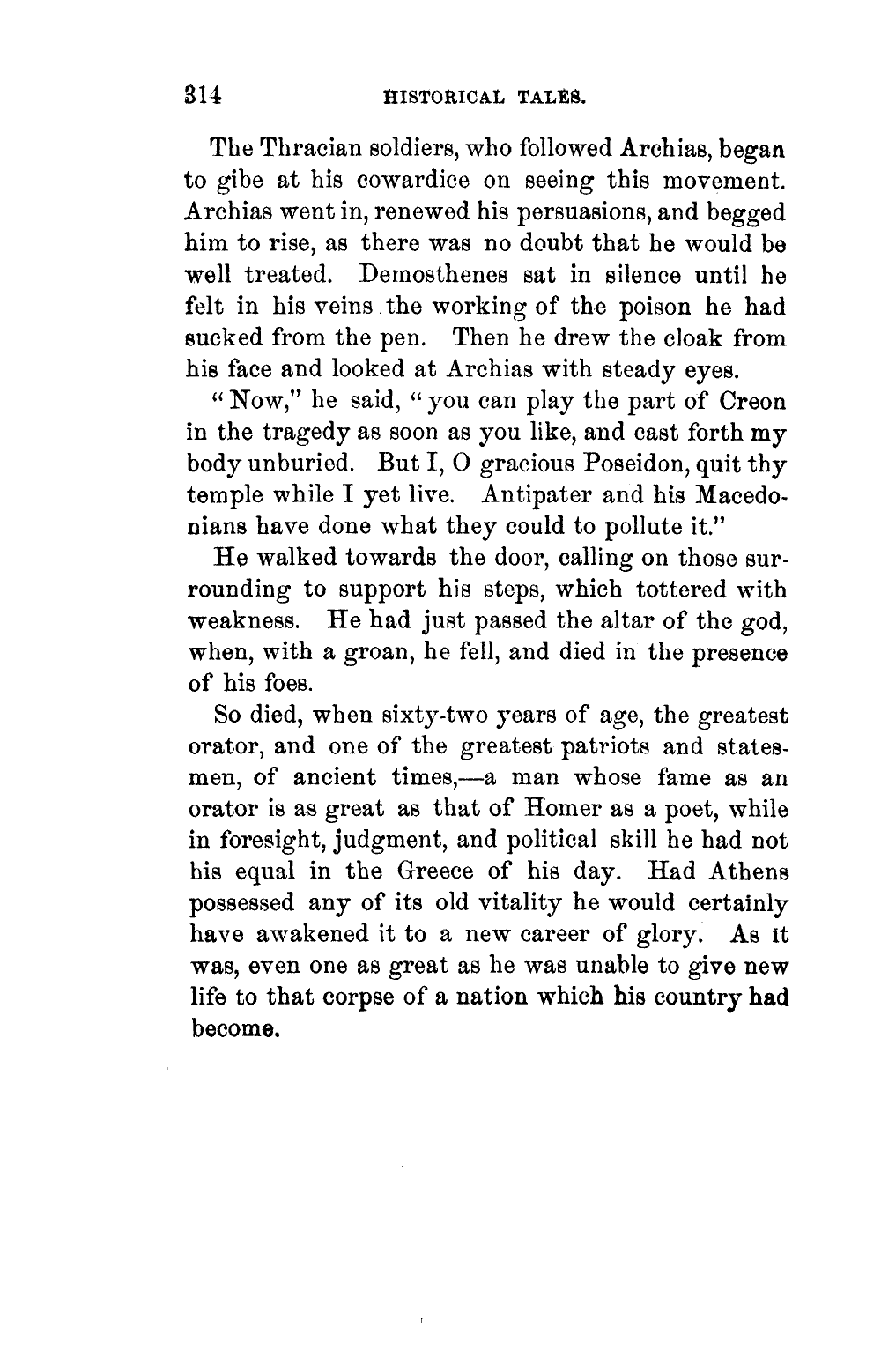 314 HISTORICAL TALES.

The Thracian soldiers, who followed Archias, began to gibe at his cowardice on seeing this movement. Archias went in, renewed his persuasions, and begged him to rise, as there was no doubt that he would be well treated. Demosthenes sat in silence until he felt in his veins the working of the poison he had sucked from the pen. Then he drew the cloak from his face and looked at Archias with steady eyes.

"Now," he said, "you can play the part of Creon in the tragedy as soon as you like, and cast forth my body unburied. But I, O gracious Poseidon, quit thy temple while I yet live. Antipater and his Macedonians have done what they could to pollute it."

He walked towards the door, calling on those surrounding to support his steps, which tottered with weakness. He had just passed the altar of the god, when, with a groan, he fell, and died in the presence of his foes.

So died, when sixty-two years of age, the greatest orator, and one of the greatest patriots and statesmen, of ancient times,—a man whose fame as an orator is as great as that of Homer as a poet, while in foresight, judgment, and political skill he had not his equal in the Greece of his day. Had Athens possessed any of its old vitality he would certainly have awakened it to a new career of glory. As it was, even one as great as he was unable to give new life to that corpse of a nation which his country had become.